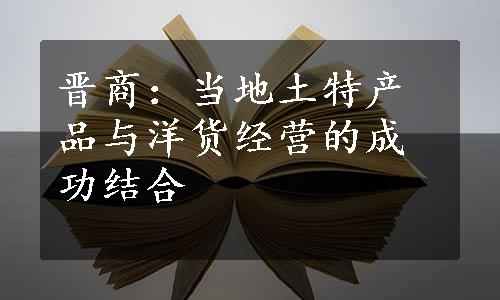 晋商：当地土特产品与洋货经营的成功结合